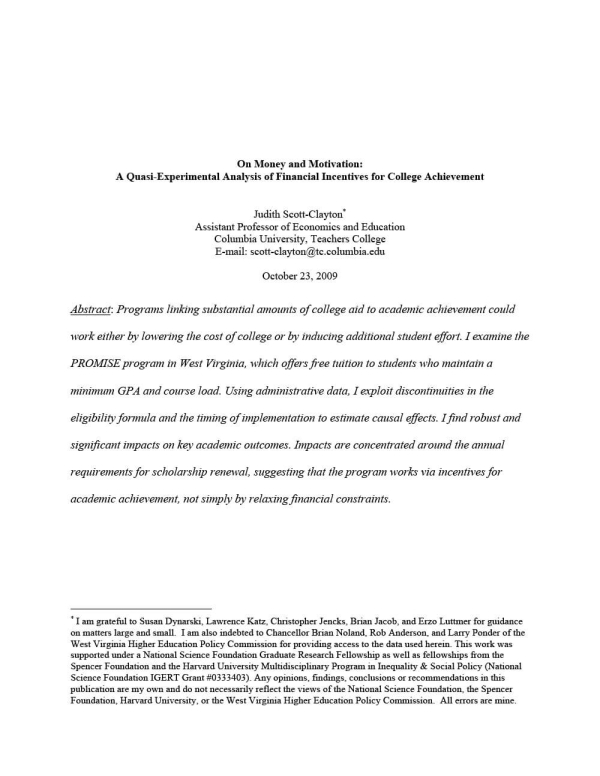 On Money and Motivation:
A Quasi-Experimental Analysis of Financial Incentives for College Achievement

Judith Scott-Clayton*
Assistant Professor of Economics and Education
Columbia University, Teachers College
E-mail: scott-clayton@tc.columbia.edu

October 23, 2009

Abstract: Programs linking substantial amounts of college aid to academic achievement could work either by lowering the cost of college or by inducing additional student effort. I examine the PROMISE program in West Virginia, which offers free tuition to students who maintain a minimum GPA and course load. Using administrative data, I exploit discontinuities in the eligibility formula and the timing of implementation to estimate causal effects. I find robust and significant impacts on key academic outcomes. Impacts are concentrated around the annual requirements for scholarship renewal, suggesting that the program works via incentives for academic achievement, not simply by relaxing financial constraints.

* I am grateful to Susan Dynarski, Lawrence Katz, Christopher Jencks, Brian Jacob, and Erzo Luttmer for guidance on matters large and small. I am also indebted to Chancellor Brian Noland, Rob Anderson, and Larry Ponder of the West Virginia Higher Education Policy Commission for providing access to the data used herein. This work was supported under a National Science Foundation Graduate Research Fellowship as well as fellowships from the Spencer Foundation and the Harvard University Multidisciplinary Program in Inequality & Social Policy (National Science Foundation IGERT Grant #0333403). Any opinions, findings, conclusions or recommendations in this publication are my own and do not necessarily reflect the views of the National Science Foundation, the Spencer Foundation, Harvard University, or the West Virginia Higher Education Policy Commission. All errors are mine.